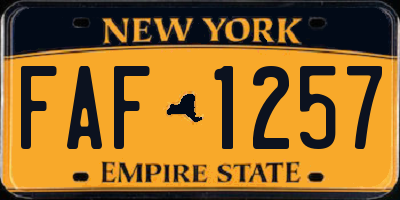 NEW YORK

FAF 1257

EMPIRE STATE